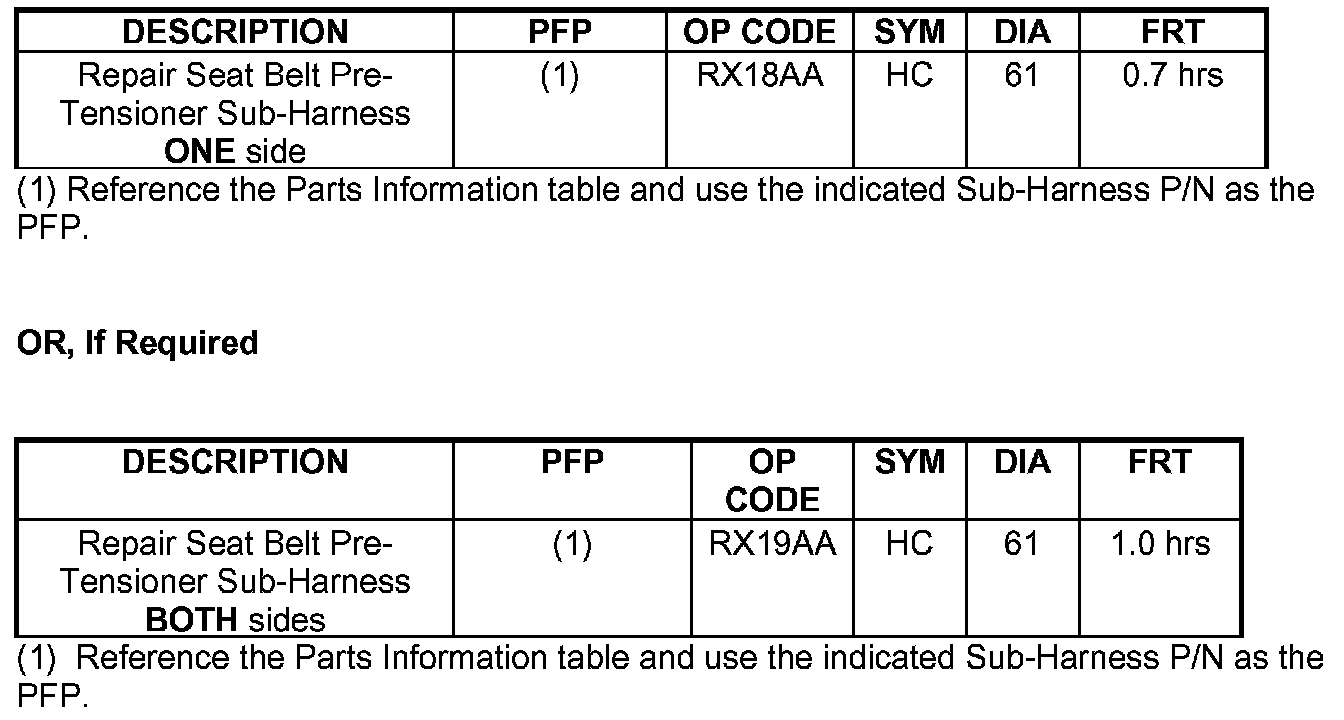 | DESCRIPTION | PFP | OP CODE | SYM | DIA | FRT |
|---|---|---|---|---|---|
| Repair Seat Belt Pre-Tensioner Sub-Harness ONE side | (1) | RX18AA | HC | 61 | 0.7 hrs |

(1) Reference the Parts Information table and use the indicated Sub-Harness P/N as the PFP.

OR, If Required

| DESCRIPTION | PFP | OP CODE | SYM | DIA | FRT |
|---|---|---|---|---|---|
| Repair Seat Belt Pre-Tensioner Sub-Harness BOTH sides | (1) | RX19AA | HC | 61 | 1.0 hrs |

(1) Reference the Parts Information table and use the indicated Sub-Harness P/N as the PFP.